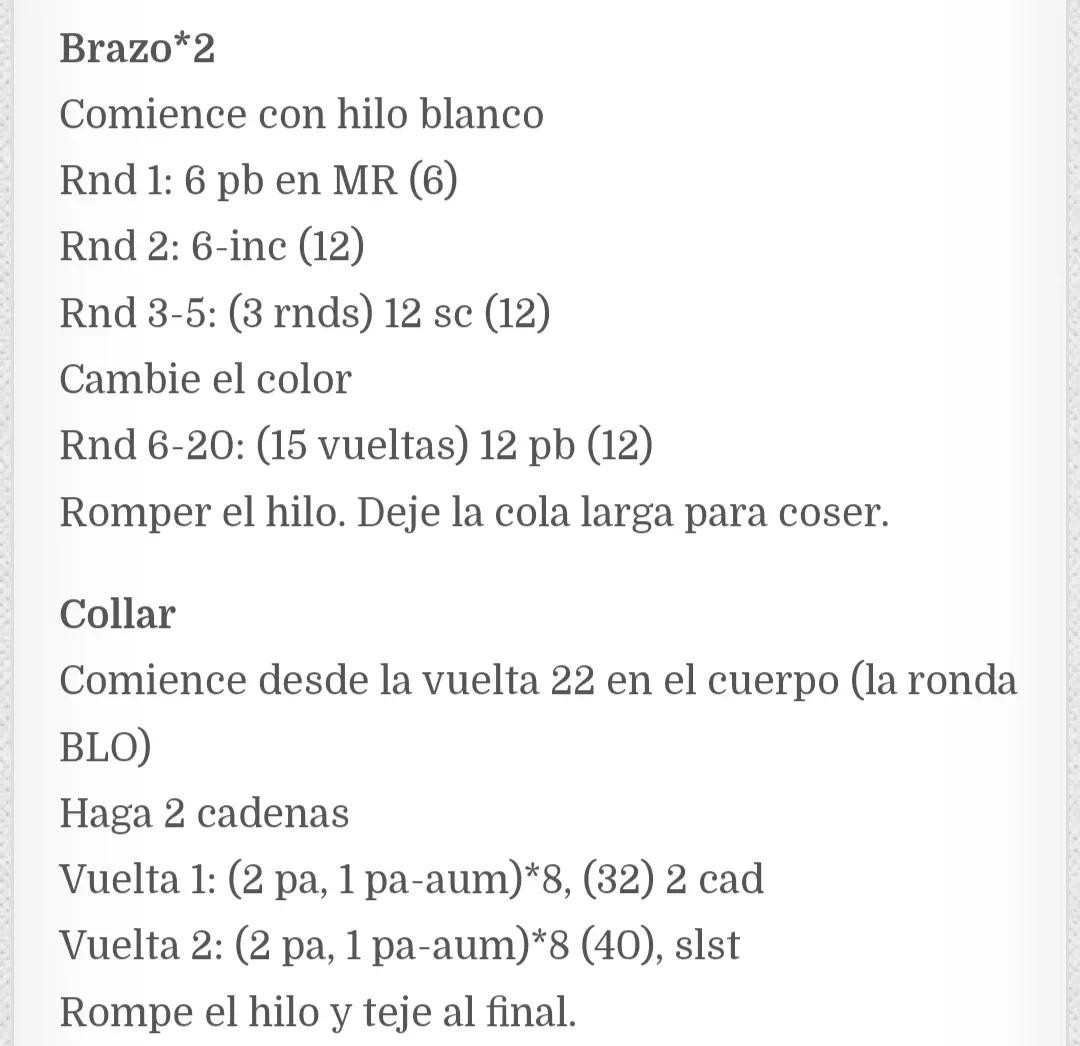 Brazo*2
Comience con hilo blanco
Rnd 1: 6 pb en MR (6)
Rnd 2: 6-inc (12)
Rnd 3-5: (3 rnds) 12 sc (12)
Cambie el color
Rnd 6-20: (15 vueltas) 12 pb (12)
Romper el hilo. Deje la cola larga para coser.

Collar
Comience desde la vuelta 22 en el cuerpo (la ronda BLO)
Haga 2 cadenas
Vuelta 1: (2 pa, 1 pa-aum)*8, (32) 2 cad
Vuelta 2: (2 pa, 1 pa-aum)*8 (40), slst
Rompe el hilo y teje al final.